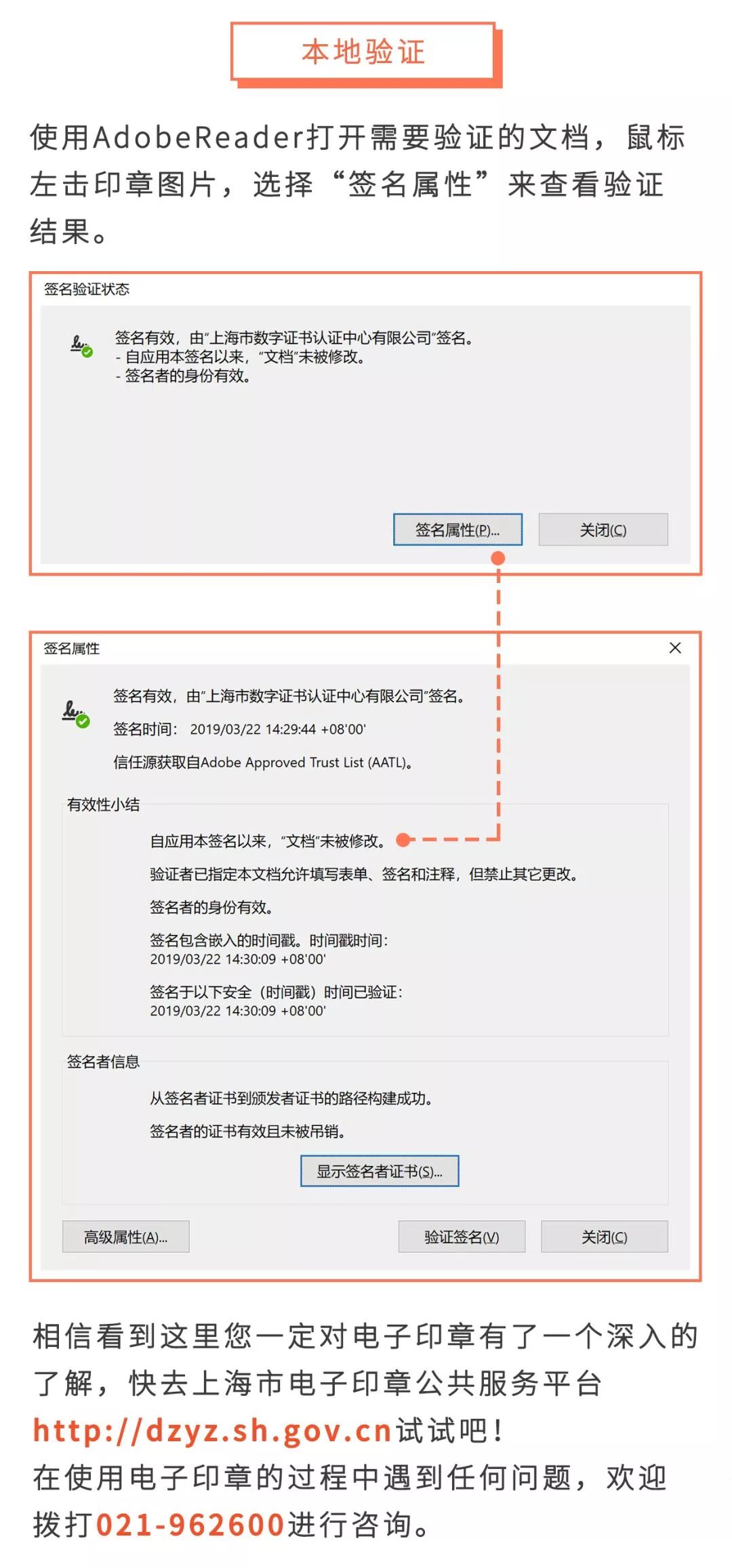 本地验证

使用AdobeReader打开需要验证的文档，鼠标左击印章图片，选择“签名属性”来查看验证结果。

签名验证状态

签名有效，由“上海市数字证书认证中心有限公司”签名。
- 自应用本签名以来，“文档”未被修改。
- 签名者的身份有效。

签名属性(P)... 关闭(C)

签名属性

签名有效，由“上海市数字证书认证中心有限公司”签名。

签名时间： 2019/03/22 14:29:44 +08'00'

信任源获取自Adobe Approved Trust List (AATL)。

有效性小结

自应用本签名以来，“文档”未被修改。

验证者已指定本文档允许填写表单、签名和注释，但禁止其它更改。

签名者的身份有效。

签名包含嵌入的时间戳。时间戳时间：
2019/03/22 14:30:09 +08'00'

签名于以下安全（时间戳）时间已验证：
2019/03/22 14:30:09 +08'00'

签名者信息

从签名者证书到颁发者证书的路径构建成功。

签名者的证书有效且未被吊销。

显示签名者证书(S)...

高级属性(A)... 验证签名(V) 关闭(C)

相信看到这里您一定对电子印章有了一个深入的了解，快去上海市电子印章公共服务平台http://dzyz.sh.gov.cn试试吧！
在使用电子印章的过程中遇到任何问题，欢迎拨打021-962600进行咨询。